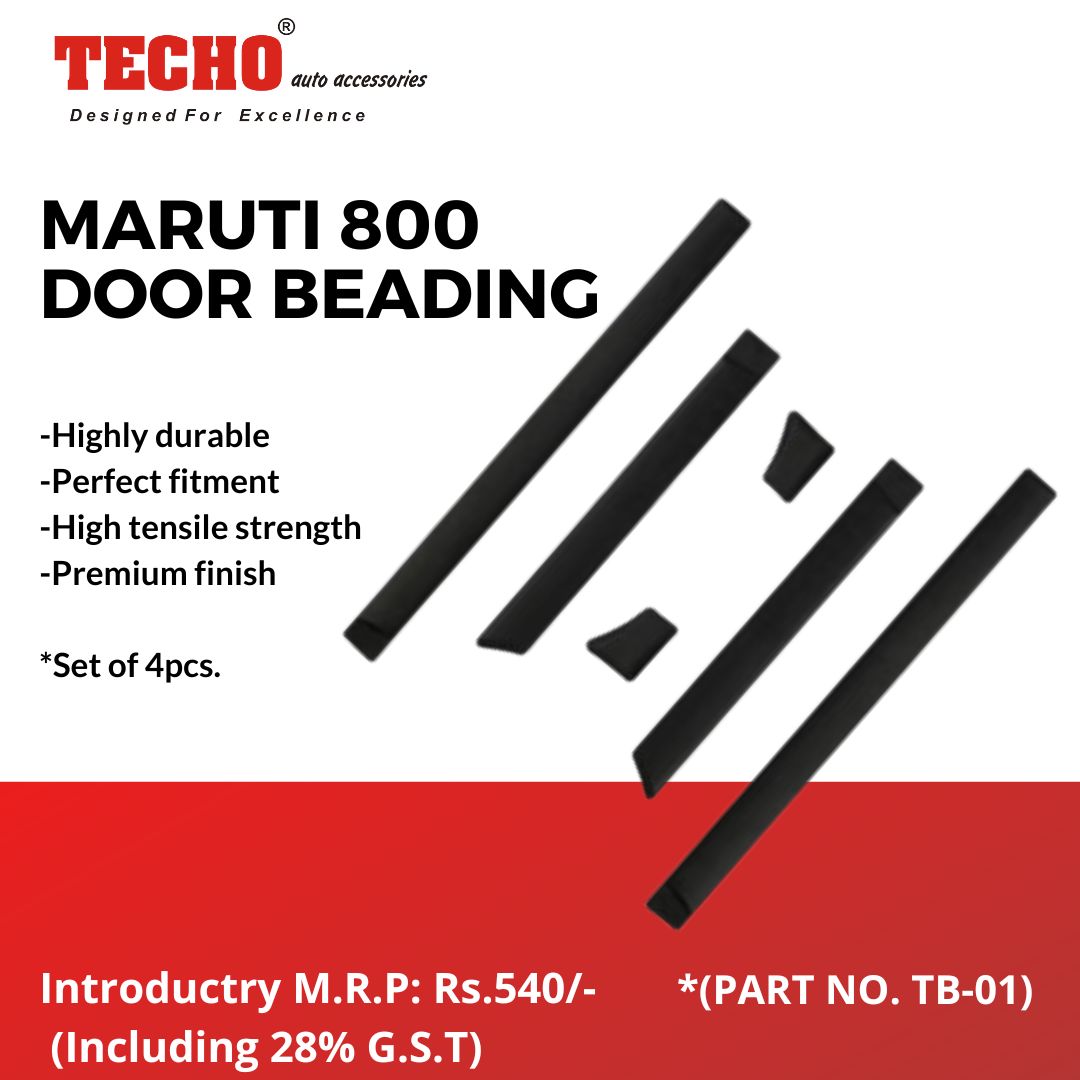 TECHO® auto accessories
Designed For Excellence

MARUTI 800
DOOR BEADING

-Highly durable
-Perfect fitment
-High tensile strength
-Premium finish

*Set of 4pcs.

Introductry M.R.P: Rs.540/-
(Including 28% G.S.T)

*(PART NO. TB-01)